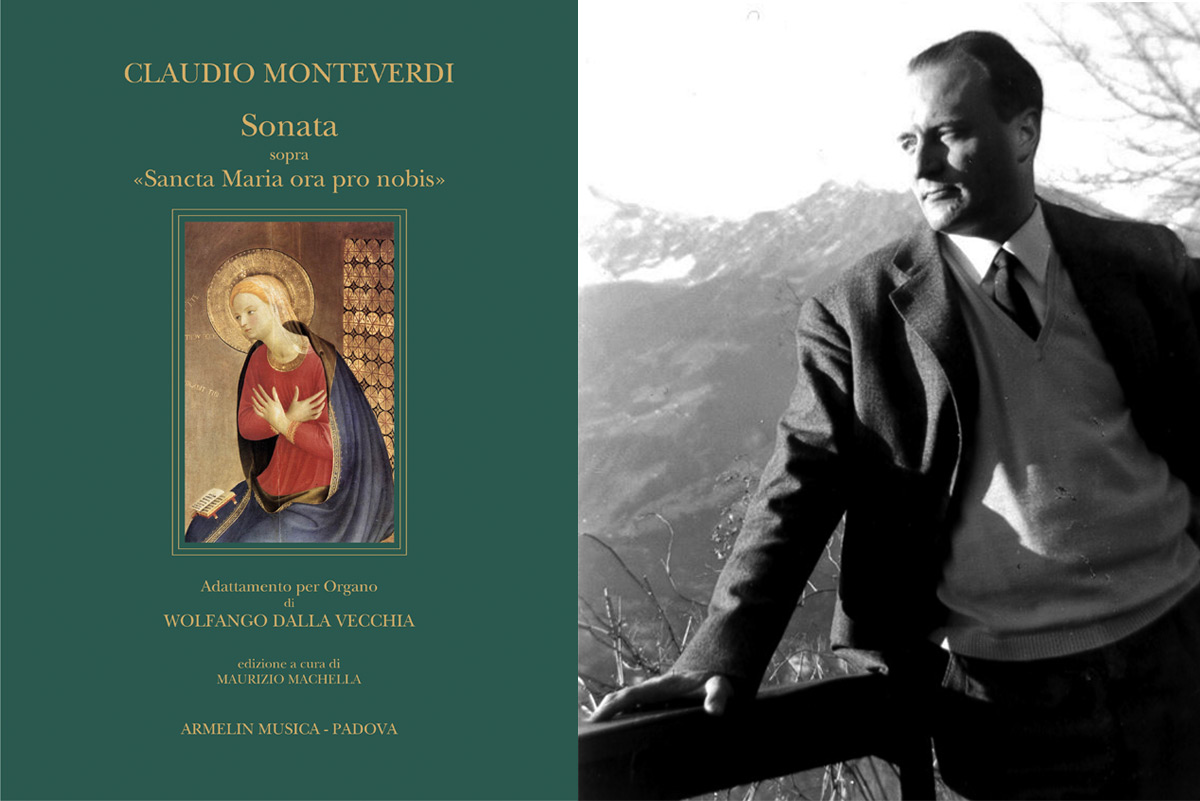 CLAUDIO MONTEVERDI

Sonata
sopra
«Sancta Maria ora pro nobis»

Adattamento per Organo
di
WOLFANGO DALLA VECCHIA

edizione a cura di
MAURIZIO MACHELLA

ARMELIN MUSICA - PADOVA